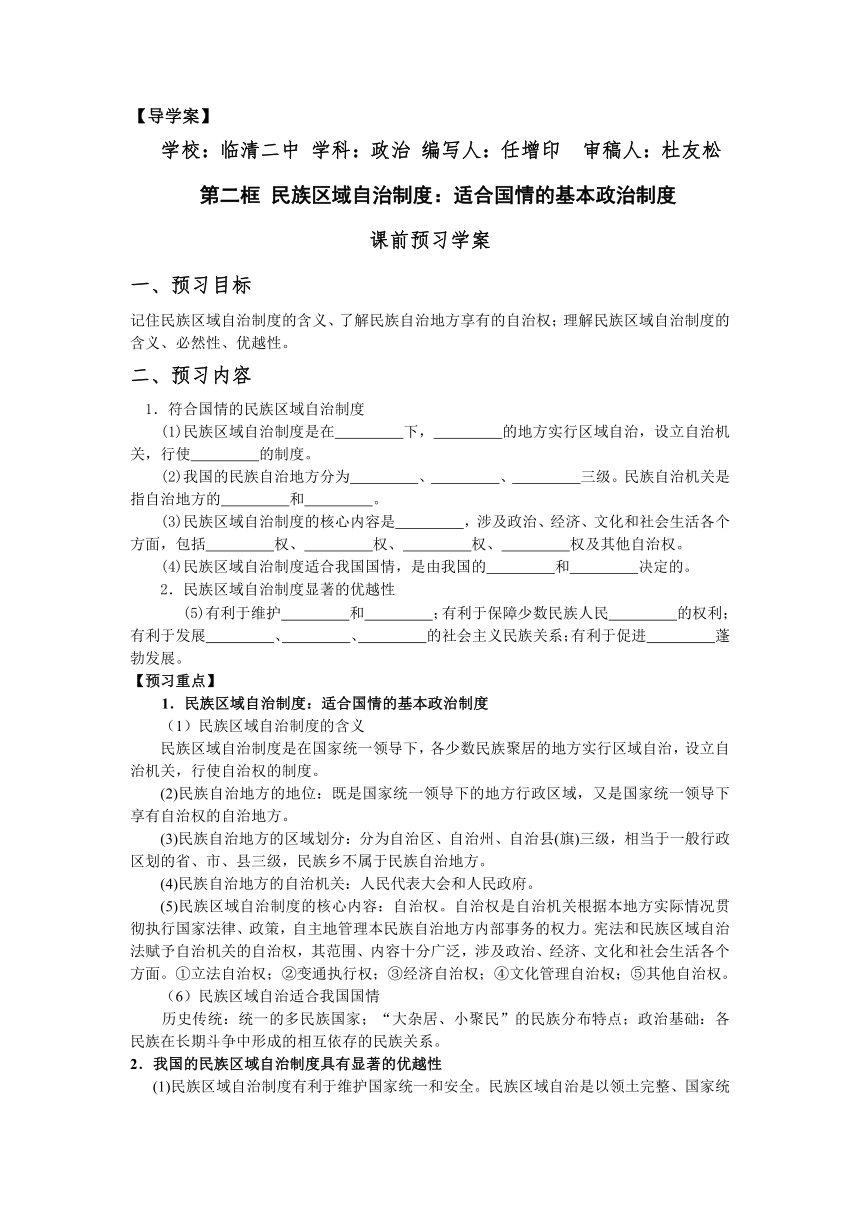 【导学案】

学校：临清二中 学科：政治 编写人：任增印 审稿人：杜友松

第二框 民族区域自治制度：适合国情的基本政治制度

课前预习学案

一、预习目标

记住民族区域自治制度的含义、了解民族自治地方享有的自治权；理解民族区域自治制度的含义、必然性、优越性。

二、预习内容

1．符合国情的民族区域自治制度

(1)民族区域自治制度是在_________下，_________的地方实行区域自治，设立自治机关，行使_________的制度。

(2)我国的民族自治地方分为_________、_________、_________三级。民族自治机关是指自治地方的_________和_________。

(3)民族区域自治制度的核心内容是_________，涉及政治、经济、文化和社会生活各个方面，包括_________权、_________权、_________权、_________权及其他自治权。

(4)民族区域自治制度适合我国国情，是由我国的_________和_________决定的。

2．民族区域自治制度显著的优越性

(5)有利于维护_________和_________；有利于保障少数民族人民_________的权利；有利于发展_________、_________、_________的社会主义民族关系；有利于促进_________蓬勃发展。

【预习重点】

1．民族区域自治制度：适合国情的基本政治制度

（1）民族区域自治制度的含义

民族区域自治制度是在国家统一领导下，各少数民族聚居的地方实行区域自治，设立自治机关，行使自治权的制度。

(2)民族自治地方的地位：既是国家统一领导下的地方行政区域，又是国家统一领导下享有自治权的自治地方。

(3)民族自治地方的区域划分：分为自治区、自治州、自治县(旗)三级，相当于一般行政区划的省、市、县三级，民族乡不属于民族自治地方。

(4)民族自治地方的自治机关：人民代表大会和人民政府。

(5)民族区域自治制度的核心内容：自治权。自治权是自治机关根据本地方实际情况贯彻执行国家法律、政策，自主地管理本民族自治地方内部事务的权力。宪法和民族区域自治法赋予自治机关的自治权，其范围、内容十分广泛，涉及政治、经济、文化和社会生活各个方面。①立法自治权；②变通执行权；③经济自治权；④文化管理自治权；⑤其他自治权。

（6）民族区域自治适合我国国情

历史传统：统一的多民族国家；“大杂居、小聚民”的民族分布特点；政治基础：各民族在长期斗争中形成的相互依存的民族关系。

2．我国的民族区域自治制度具有显著的优越性

(1)民族区域自治制度有利于维护国家统一和安全。民族区域自治是以领土完整、国家统